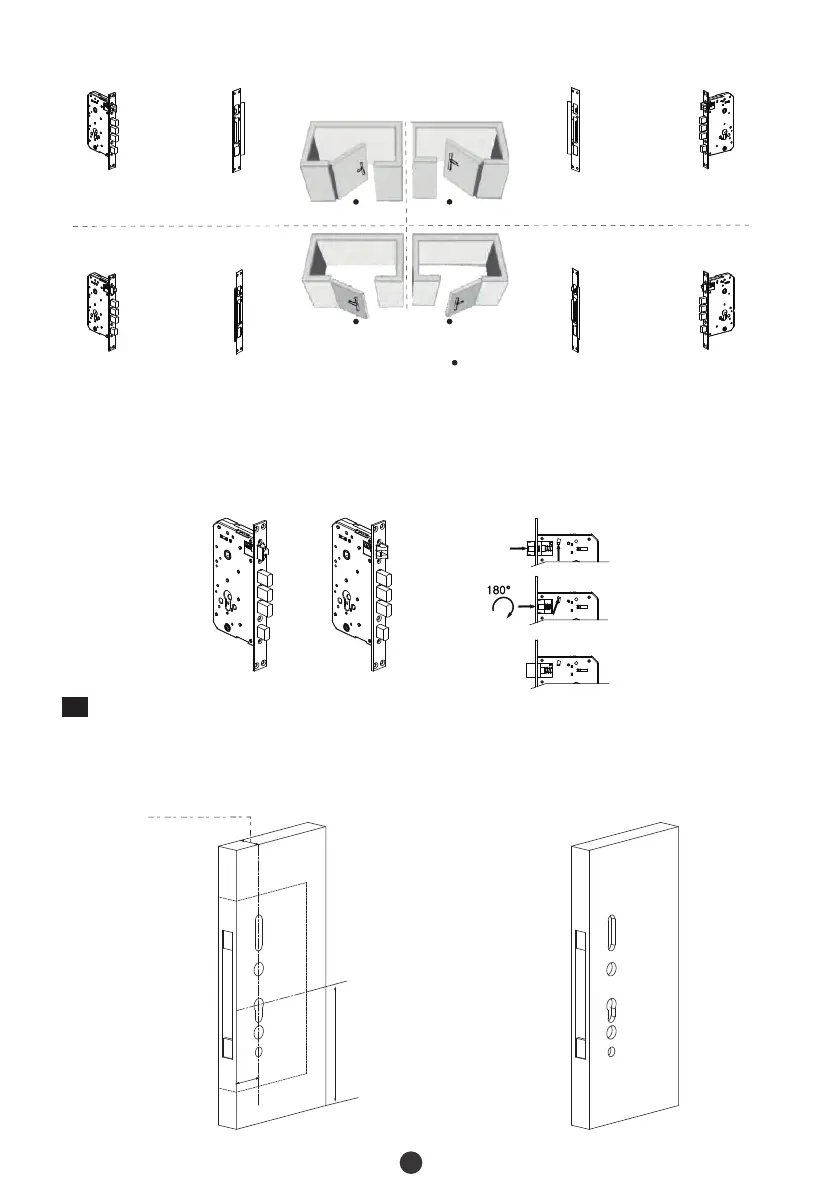 180°